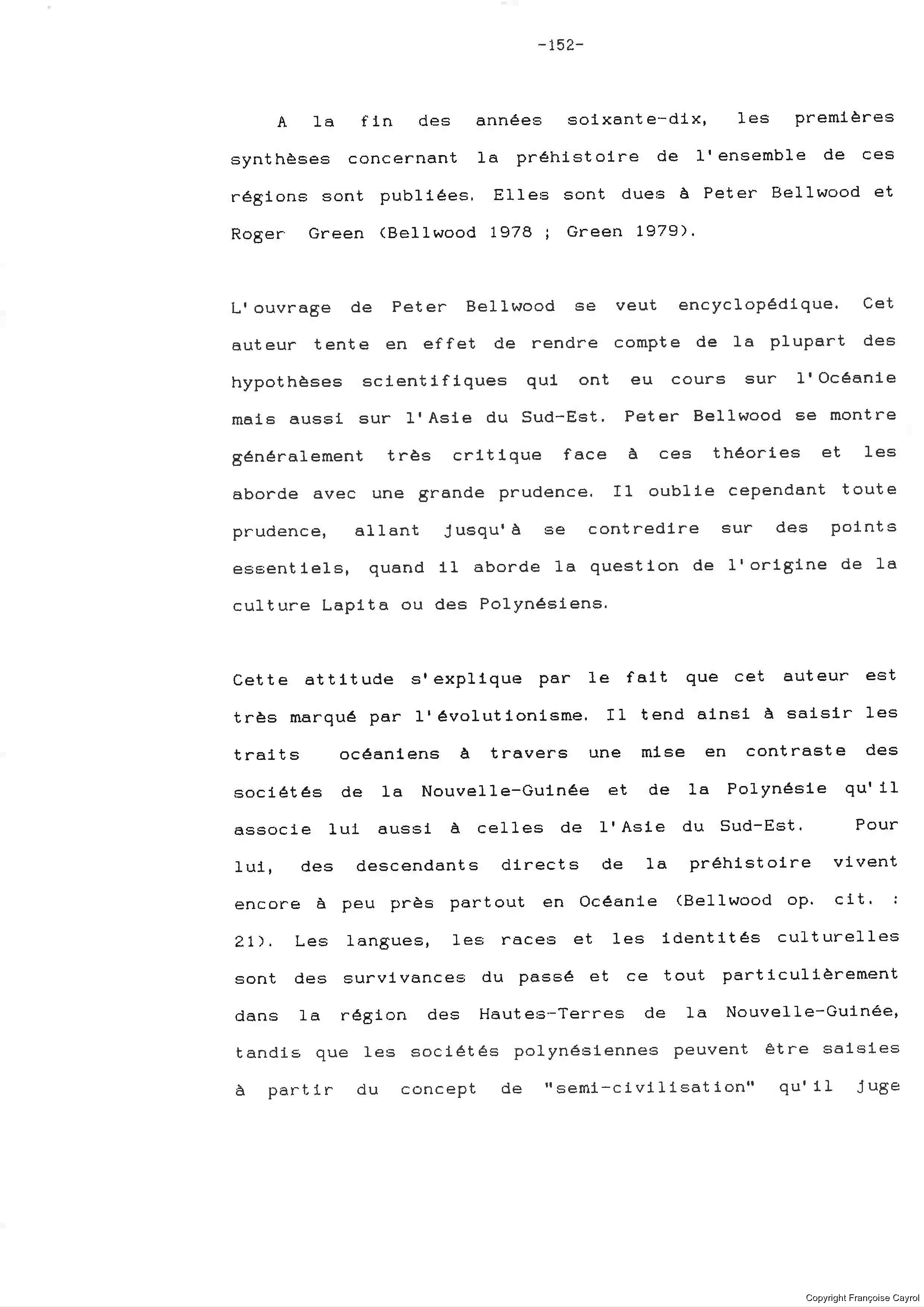 -152-

A la fin des années soixante-dix, les premières synthèses concernant la préhistoire de l'ensemble de ces régions sont publiées. Elles sont dues à Peter Bellwood et Roger Green (Bellwood 1978 ; Green 1979).

L'ouvrage de Peter Bellwood se veut encyclopédique. Cet auteur tente en effet de rendre compte de la plupart des hypothèses scientifiques qui ont eu cours sur l'Océanie mais aussi sur l'Asie du Sud-Est. Peter Bellwood se montre généralement très critique face à ces théories et les aborde avec une grande prudence. Il oublie cependant toute prudence, allant jusqu'à se contredire sur des points essentiels, quand il aborde la question de l'origine de la culture Lapita ou des Polynésiens.

Cette attitude s'explique par le fait que cet auteur est très marqué par l'évolutionisme. Il tend ainsi à saisir les traits océaniens à travers une mise en contraste des sociétés de la Nouvelle-Guinée et de la Polynésie qu'il associe lui aussi à celles de l'Asie du Sud-Est. Pour lui, des descendants directs de la préhistoire vivent encore à peu près partout en Océanie (Bellwood op. cit. : 21). Les langues, les races et les identités culturelles sont des survivances du passé et ce tout particulièrement dans la région des Hautes-Terres de la Nouvelle-Guinée, tandis que les sociétés polynésiennes peuvent être saisies à partir du concept de "semi-civilisation" qu'il juge

Copyright Françoise Cayrol